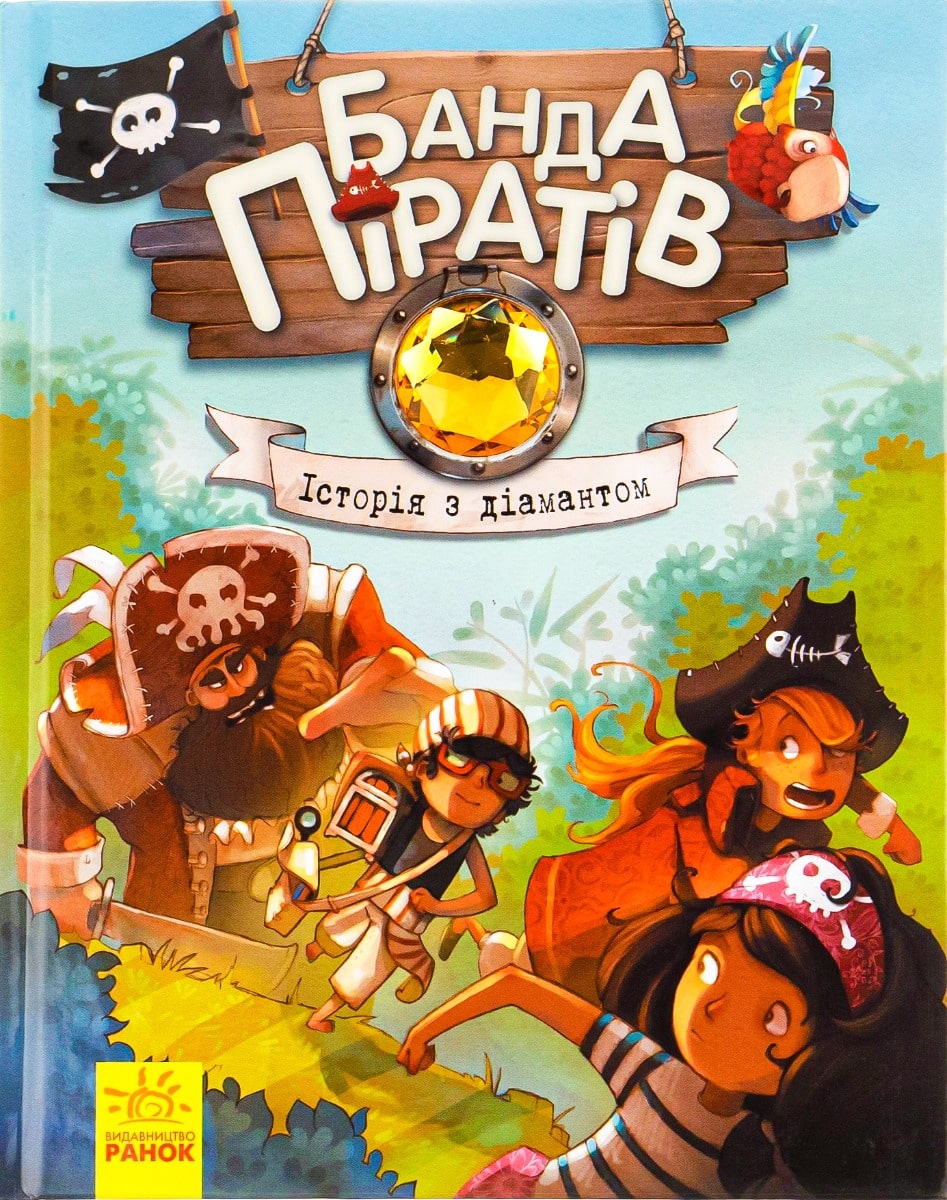 БАНДА ПІРАТІВ

Історія з діамантом

ВИДАВНИЦТВО РАНОК